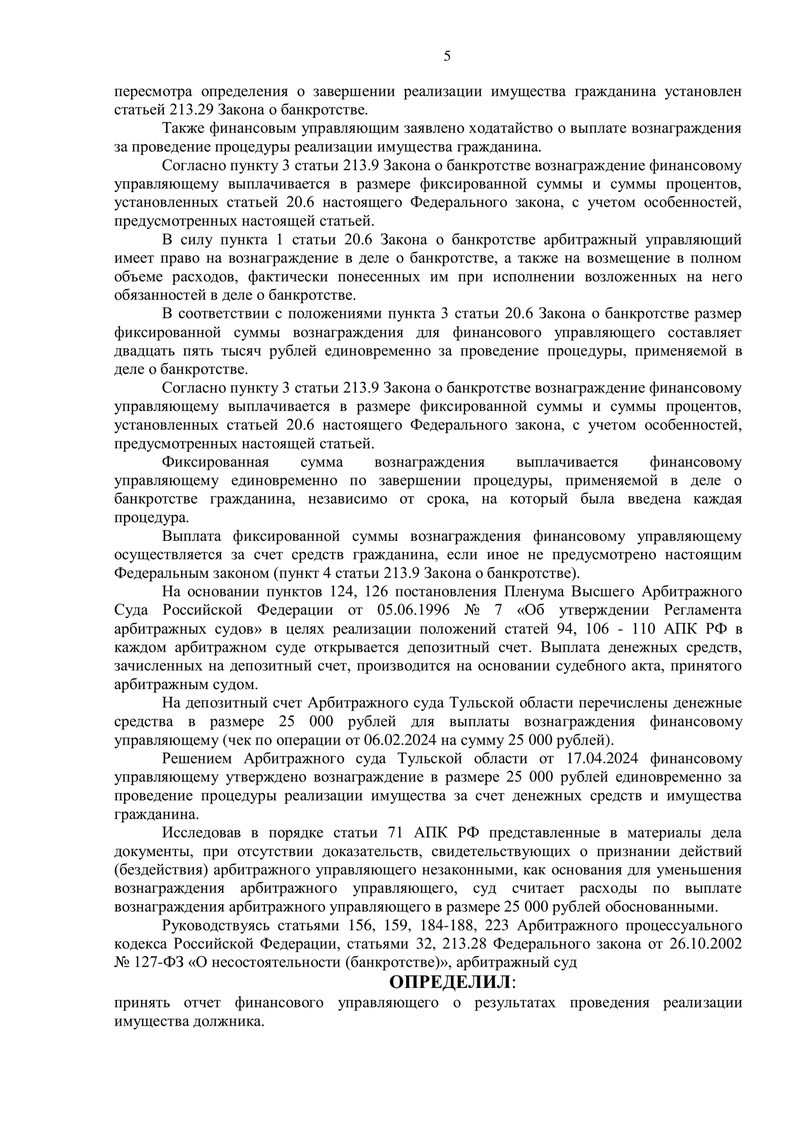 5

пересмотра определения о завершении реализации имущества гражданина установлен статьей 213.29 Закона о банкротстве.

Также финансовым управляющим заявлено ходатайство о выплате вознаграждения за проведение процедуры реализации имущества гражданина.

Согласно пункту 3 статьи 213.9 Закона о банкротстве вознаграждение финансовому управляющему выплачивается в размере фиксированной суммы и суммы процентов, установленных статьей 20.6 настоящего Федерального закона, с учетом особенностей, предусмотренных настоящей статьей.

В силу пункта 1 статьи 20.6 Закона о банкротстве арбитражный управляющий имеет право на вознаграждение в деле о банкротстве, а также на возмещение в полном объеме расходов, фактически понесенных им при исполнении возложенных на него обязанностей в деле о банкротстве.

В соответствии с положениями пункта 3 статьи 20.6 Закона о банкротстве размер фиксированной суммы вознаграждения для финансового управляющего составляет двадцать пять тысяч рублей единовременно за проведение процедуры, применяемой в деле о банкротстве.

Согласно пункту 3 статьи 213.9 Закона о банкротстве вознаграждение финансовому управляющему выплачивается в размере фиксированной суммы и суммы процентов, установленных статьей 20.6 настоящего Федерального закона, с учетом особенностей, предусмотренных настоящей статьей.

Фиксированная сумма вознаграждения выплачивается финансовому управляющему единовременно по завершении процедуры, применяемой в деле о банкротстве гражданина, независимо от срока, на который была введена каждая процедура.

Выплата фиксированной суммы вознаграждения финансовому управляющему осуществляется за счет средств гражданина, если иное не предусмотрено настоящим Федеральным законом (пункт 4 статьи 213.9 Закона о банкротстве).

На основании пунктов 124, 126 постановления Пленума Высшего Арбитражного Суда Российской Федерации от 05.06.1996 № 7 «Об утверждении Регламента арбитражных судов» в целях реализации положений статей 94, 106 - 110 АПК РФ в каждом арбитражном суде открывается депозитный счет. Выплата денежных средств, зачисленных на депозитный счет, производится на основании судебного акта, принятого арбитражным судом.

На депозитный счет Арбитражного суда Тульской области перечислены денежные средства в размере 25 000 рублей для выплаты вознаграждения финансовому управляющему (чек по операции от 06.02.2024 на сумму 25 000 рублей).

Решением Арбитражного суда Тульской области от 17.04.2024 финансовому управляющему утверждено вознаграждение в размере 25 000 рублей единовременно за проведение процедуры реализации имущества за счет денежных средств и имущества гражданина.

Исследовав в порядке статьи 71 АПК РФ представленные в материалы дела документы, при отсутствии доказательств, свидетельствующих о признании действий (бездействия) арбитражного управляющего незаконными, как основания для уменьшения вознаграждения арбитражного управляющего, суд считает расходы по выплате вознаграждения арбитражного управляющего в размере 25 000 рублей обоснованными.

Руководствуясь статьями 156, 159, 184-188, 223 Арбитражного процессуального кодекса Российской Федерации, статьями 32, 213.28 Федерального закона от 26.10.2002 № 127-ФЗ «О несостоятельности (банкротстве)», арбитражный суд

ОПРЕДЕЛИЛ:

принять отчет финансового управляющего о результатах проведения реализации имущества должника.